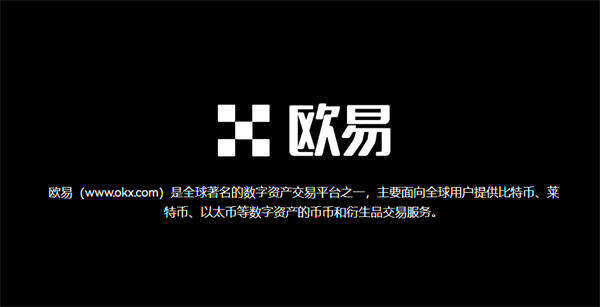 欧易

欧易（www.okx.com）是全球著名的数字资产交易平台之一，主要面向全球用户提供比特币、莱特币、以太币等数字资产的币币和衍生品交易服务。